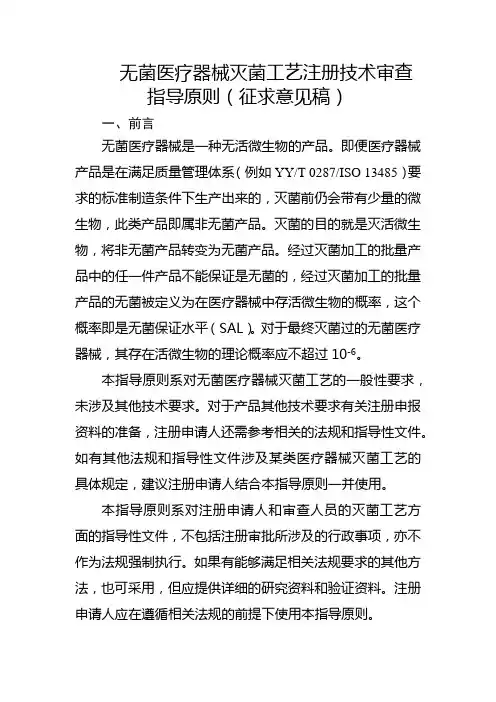 无菌医疗器械灭菌工艺注册技术审查指导原则（征求意见稿）

一、前言

无菌医疗器械是一种无活微生物的产品。即便医疗器械产品是在满足质量管理体系（例如 YY/T 0287/ISO 13485）要求的标准制造条件下生产出来的，灭菌前仍会带有少量的微生物，此类产品即属非无菌产品。灭菌的目的就是灭活微生物，将非无菌产品转变为无菌产品。经过灭菌加工的批量产品中的任一件产品不能保证是无菌的，经过灭菌加工的批量产品的无菌被定义为在医疗器械中存活微生物的概率，这个概率即是无菌保证水平（SAL）。对于最终灭菌过的无菌医疗器械，其存在活微生物的理论概率应不超过 $10^{-6}$。

本指导原则系对无菌医疗器械灭菌工艺的一般性要求，未涉及其他技术要求。对于产品其他技术要求有关注册申报资料的准备，注册申请人还需参考相关的法规和指导性文件。如有其他法规和指导性文件涉及某类医疗器械灭菌工艺的具体规定，建议注册申请人结合本指导原则一并使用。

本指导原则系对注册申请人和审查人员的灭菌工艺方面的指导性文件，不包括注册审批所涉及的行政事项，亦不作为法规强制执行。如果有能够满足相关法规要求的其他方法，也可采用，但应提供详细的研究资料和验证资料。注册申请人应在遵循相关法规的前提下使用本指导原则。